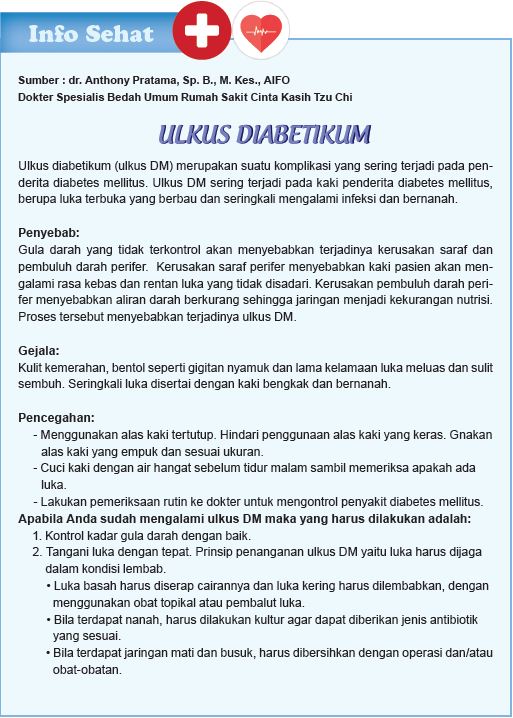 Info Sehat

Sumber : dr. Anthony Pratama, Sp. B., M. Kes., AIFO
Dokter Spesialis Bedah Umum Rumah Sakit Cinta Kasih Tzu Chi

ULKUS DIABETIKUM

Ulkus diabetikum (ulkus DM) merupakan suatu komplikasi yang sering terjadi pada penderita diabetes mellitus. Ulkus DM sering terjadi pada kaki penderita diabetes mellitus, berupa luka terbuka yang berbau dan seringkali mengalami infeksi dan bernanah.

Penyebab:
Gula darah yang tidak terkontrol akan menyebabkan terjadinya kerusakan saraf dan pembuluh darah perifer. Kerusakan saraf perifer menyebabkan kaki pasien akan mengalami rasa kebas dan rentan luka yang tidak disadari. Kerusakan pembuluh darah perifer menyebabkan aliran darah berkurang sehingga jaringan menjadi kekurangan nutrisi. Proses tersebut menyebabkan terjadinya ulkus DM.

Gejala:
Kulit kemerahan, bentol seperti gigitan nyamuk dan lama kelamaan luka meluas dan sulit sembuh. Seringkali luka disertai dengan kaki bengkak dan bernanah.

Pencegahan:
- Menggunakan alas kaki tertutup. Hindari penggunaan alas kaki yang keras. Gnakan alas kaki yang empuk dan sesuai ukuran.
- Cuci kaki dengan air hangat sebelum tidur malam sambil memeriksa apakah ada luka.
- Lakukan pemeriksaan rutin ke dokter untuk mengontrol penyakit diabetes mellitus.
Apabila Anda sudah mengalami ulkus DM maka yang harus dilakukan adalah:
1. Kontrol kadar gula darah dengan baik.
2. Tangani luka dengan tepat. Prinsip penanganan ulkus DM yaitu luka harus dijaga dalam kondisi lembab.
• Luka basah harus diserap cairannya dan luka kering harus dilembabkan, dengan menggunakan obat topikal atau pembalut luka.
• Bila terdapat nanah, harus dilakukan kultur agar dapat diberikan jenis antibiotik yang sesuai.
• Bila terdapat jaringan mati dan busuk, harus dibersihkan dengan operasi dan/atau obat-obatan.